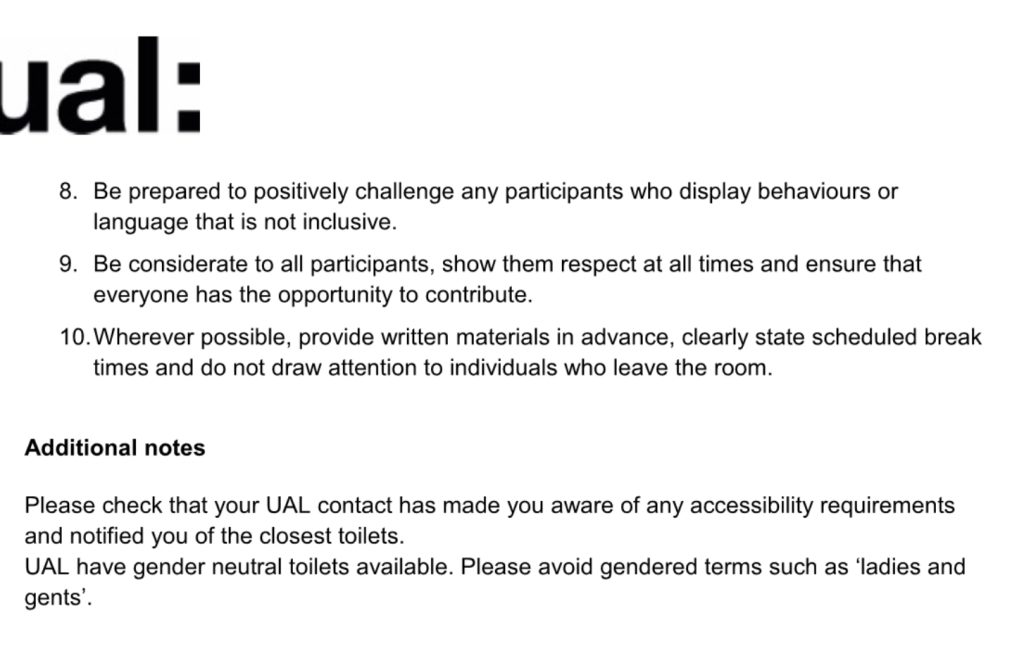 ual:

8. Be prepared to positively challenge any participants who display behaviours or language that is not inclusive.

9. Be considerate to all participants, show them respect at all times and ensure that everyone has the opportunity to contribute.

10. Wherever possible, provide written materials in advance, clearly state scheduled break times and do not draw attention to individuals who leave the room.

Additional notes

Please check that your UAL contact has made you aware of any accessibility requirements and notified you of the closest toilets.
UAL have gender neutral toilets available. Please avoid gendered terms such as ‘ladies and gents’.